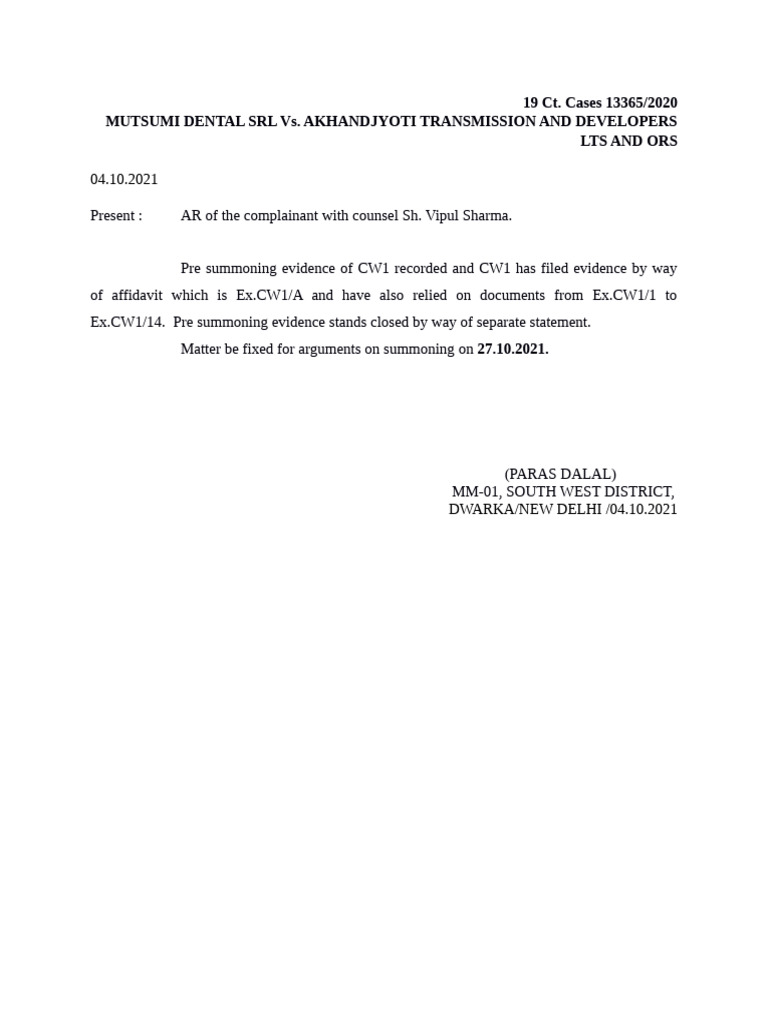 19 Ct. Cases 13365/2020
MUTSUMI DENTAL SRL Vs. AKHANDJYOTI TRANSMISSION AND DEVELOPERS LTS AND ORS

04.10.2021

Present : AR of the complainant with counsel Sh. Vipul Sharma.

Pre summoning evidence of CW1 recorded and CW1 has filed evidence by way of affidavit which is Ex.CW1/A and have also relied on documents from Ex.CW1/1 to Ex.CW1/14. Pre summoning evidence stands closed by way of separate statement.

Matter be fixed for arguments on summoning on 27.10.2021.

(PARAS DALAL)
MM-01, SOUTH WEST DISTRICT,
DWARKA/NEW DELHI /04.10.2021